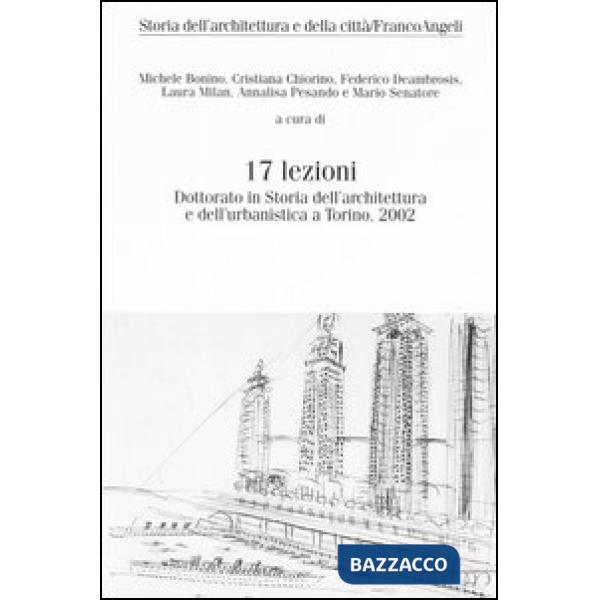 Storia dell'architettura e della città/FrancoAngeli

Michele Bonino, Cristiana Chiorino, Federico Deambrosis, Laura Milan, Annalisa Pesando e Mario Senatore

a cura di

17 lezioni

Dottorato in Storia dell'architettura e dell'urbanistica a Torino, 2002

BAZZACCO